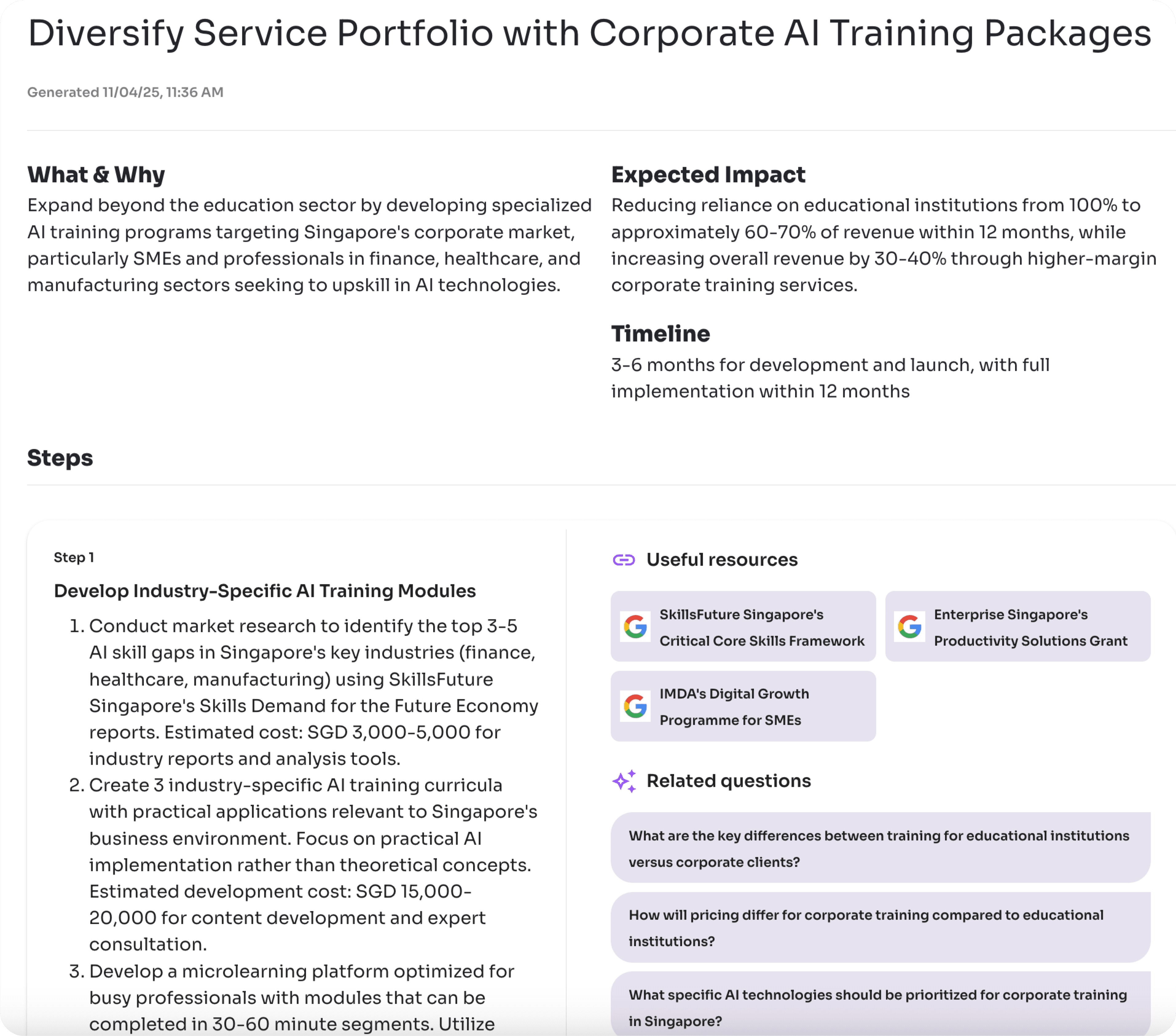 Diversify Service Portfolio with Corporate AI Training Packages

Generated 11/04/25, 11:36 AM

What & Why
Expand beyond the education sector by developing specialized AI training programs targeting Singapore's corporate market, particularly SMEs and professionals in finance, healthcare, and manufacturing sectors seeking to upskill in AI technologies.

Expected Impact
Reducing reliance on educational institutions from 100% to approximately 60-70% of revenue within 12 months, while increasing overall revenue by 30-40% through higher-margin corporate training services.

Timeline
3-6 months for development and launch, with full implementation within 12 months

Steps

Step 1

Develop Industry-Specific AI Training Modules

1. Conduct market research to identify the top 3-5 AI skill gaps in Singapore's key industries (finance, healthcare, manufacturing) using SkillsFuture Singapore's Skills Demand for the Future Economy reports. Estimated cost: SGD 3,000-5,000 for industry reports and analysis tools.
2. Create 3 industry-specific AI training curricula with practical applications relevant to Singapore's business environment. Focus on practical AI implementation rather than theoretical concepts. Estimated development cost: SGD 15,000-20,000 for content development and expert consultation.
3. Develop a microlearning platform optimized for busy professionals with modules that can be completed in 30-60 minute segments. Utilize

Useful resources

SkillsFuture Singapore's Critical Core Skills Framework

Enterprise Singapore's Productivity Solutions Grant

IMDA's Digital Growth Programme for SMEs

Related questions

What are the key differences between training for educational institutions versus corporate clients?

How will pricing differ for corporate training compared to educational institutions?

What specific AI technologies should be prioritized for corporate training in Singapore?